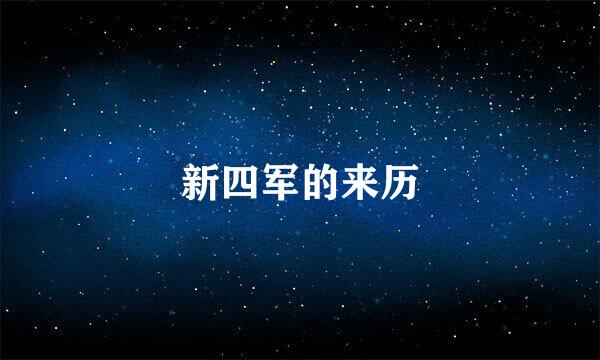 新四军的来历